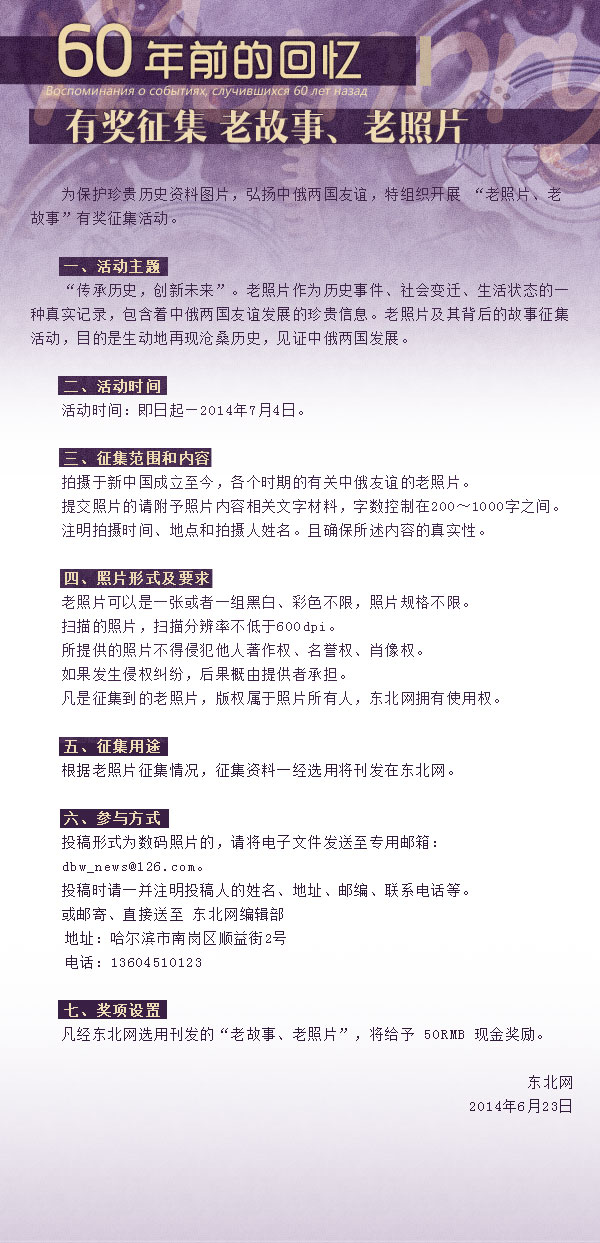 60年前的回忆

Воспоминания о событиях, случившихся 60 лет назад

有奖征集 老故事、老照片

为保护珍贵历史资料图片，弘扬中俄两国友谊，特组织开展 “老照片、老故事”有奖征集活动。

一、活动主题

“传承历史，创新未来”。老照片作为历史事件、社会变迁、生活状态的一种真实记录，包含着中俄两国友谊发展的珍贵信息。老照片及其背后的故事征集活动，目的是生动地再现沧桑历史，见证中俄两国发展。

二、活动时间

活动时间：即日起—2014年7月4日。

三、征集范围和内容

拍摄于新中国成立至今，各个时期的有关中俄友谊的老照片。
提交照片的请附予照片内容相关文字材料，字数控制在200～1000字之间。
注明拍摄时间、地点和拍摄人姓名。且确保所述内容的真实性。

四、照片形式及要求

老照片可以是一张或者一组黑白、彩色不限，照片规格不限。
扫描的照片，扫描分辨率不低于600dpi。
所提供的照片不得侵犯他人著作权、名誉权、肖像权。
如果发生侵权纠纷，后果概由提供者承担。
凡是征集到的老照片，版权属于照片所有人，东北网拥有使用权。

五、征集用途

根据老照片征集情况，征集资料一经选用将刊发在东北网。

六、参与方式

投稿形式为数码照片的，请将电子文件发送至专用邮箱：
dbw_news@126.com。
投稿时请一并注明投稿人的姓名、地址、邮编、联系电话等。
或邮寄、直接送至 东北网编辑部
地址：哈尔滨市南岗区顺益街2号
电话：13604510123

七、奖项设置

凡经东北网选用刊发的“老故事、老照片”，将给予 50RMB 现金奖励。

东北网
2014年6月23日